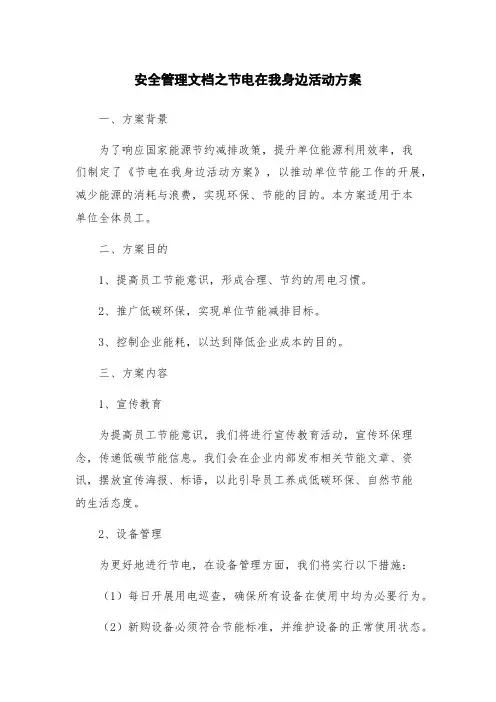 安全管理文档之节电在我身边活动方案

一、方案背景

为了响应国家能源节约减排政策，提升单位能源利用效率，我们制定了《节电在我身边活动方案》，以推动单位节能工作的开展，减少能源的消耗与浪费，实现环保、节能的目的。本方案适用于本单位全体员工。

二、方案目的

1、提高员工节能意识，形成合理、节约的用电习惯。

2、推广低碳环保，实现单位节能减排目标。

3、控制企业能耗，以达到降低企业成本的目的。

三、方案内容

1、宣传教育

为提高员工节能意识，我们将进行宣传教育活动，宣传环保理念，传递低碳节能信息。我们会在企业内部发布相关节能文章、资讯，摆放宣传海报、标语，以此引导员工养成低碳环保、自然节能的生活态度。

2、设备管理

为更好地进行节电，在设备管理方面，我们将实行以下措施：

（1）每日开展用电巡查，确保所有设备在使用中均为必要行为。

（2）新购设备必须符合节能标准，并维护设备的正常使用状态。